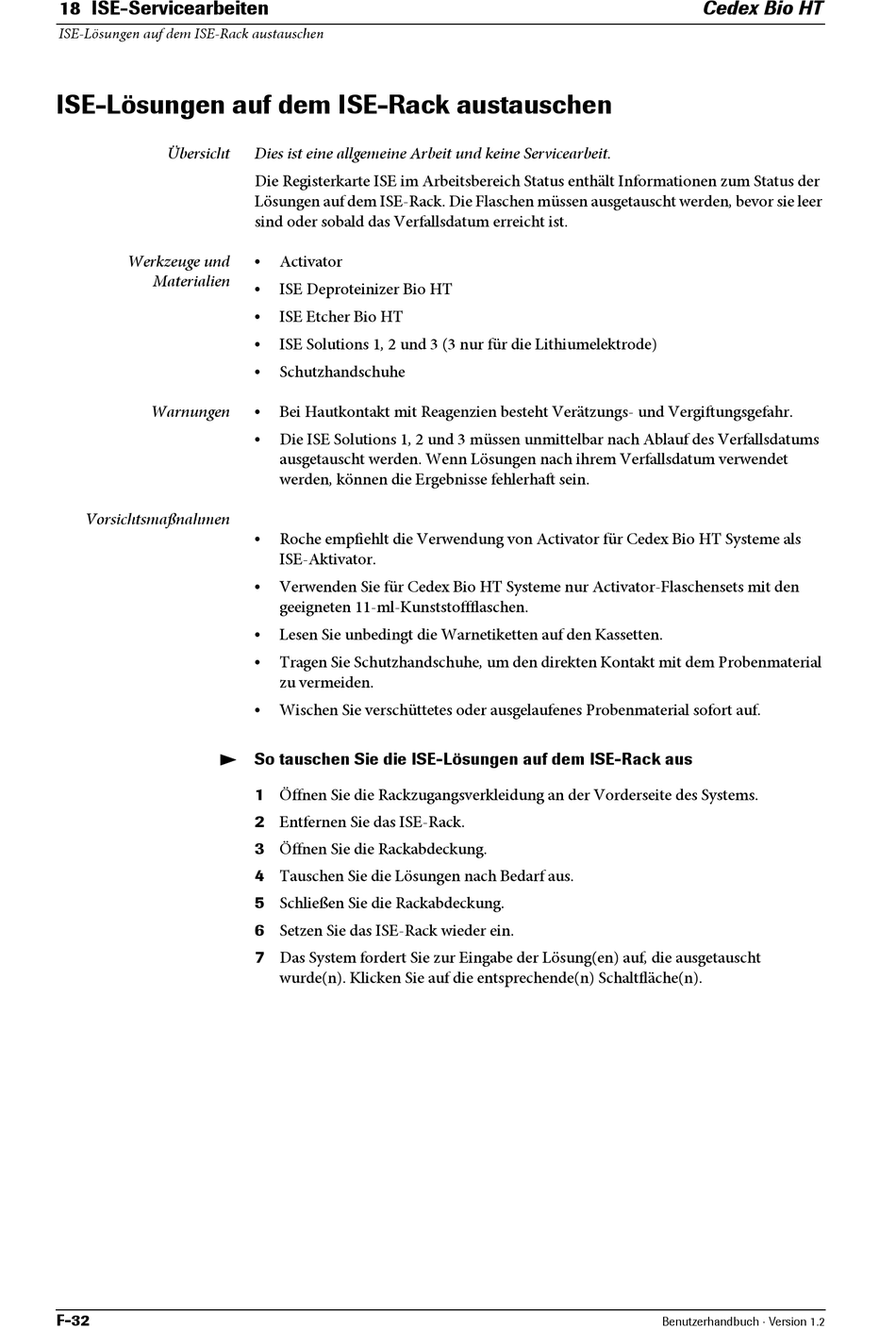 18 ISE-Servicearbeiten
Cedex Bio HT
ISE-Lösungen auf dem ISE-Rack austauschen

ISE-Lösungen auf dem ISE-Rack austauschen

Übersicht

Dies ist eine allgemeine Arbeit und keine Servicearbeit.

Die Registerkarte ISE im Arbeitsbereich Status enthält Informationen zum Status der Lösungen auf dem ISE-Rack. Die Flaschen müssen ausgetauscht werden, bevor sie leer sind oder sobald das Verfallsdatum erreicht ist.

Werkzeuge und Materialien

• Activator
• ISE Deproteinizer Bio HT
• ISE Etcher Bio HT
• ISE Solutions 1, 2 und 3 (3 nur für die Lithiumelektrode)
• Schutzhandschuhe

Warnungen

• Bei Hautkontakt mit Reagenzien besteht Verätzungs- und Vergiftungsgefahr.
• Die ISE Solutions 1, 2 und 3 müssen unmittelbar nach Ablauf des Verfallsdatums ausgetauscht werden. Wenn Lösungen nach ihrem Verfallsdatum verwendet werden, können die Ergebnisse fehlerhaft sein.

Vorsichtsmaßnahmen

• Roche empfiehlt die Verwendung von Activator für Cedex Bio HT Systeme als ISE-Aktivator.
• Verwenden Sie für Cedex Bio HT Systeme nur Activator-Flaschensets mit den geeigneten 11-ml-Kunststoffflaschen.
• Lesen Sie unbedingt die Warnetiketten auf den Kassetten.
• Tragen Sie Schutzhandschuhe, um den direkten Kontakt mit dem Probenmaterial zu vermeiden.
• Wischen Sie verschüttetes oder ausgelaufenes Probenmaterial sofort auf.

So tauschen Sie die ISE-Lösungen auf dem ISE-Rack aus

1 Öffnen Sie die Rackzugangsverkleidung an der Vorderseite des Systems.
2 Entfernen Sie das ISE-Rack.
3 Öffnen Sie die Rackabdeckung.
4 Tauschen Sie die Lösungen nach Bedarf aus.
5 Schließen Sie die Rackabdeckung.
6 Setzen Sie das ISE-Rack wieder ein.
7 Das System fordert Sie zur Eingabe der Lösung(en) auf, die ausgetauscht wurde(n). Klicken Sie auf die entsprechende(n) Schaltfläche(n).

F-32
Benutzerhandbuch · Version 1.2